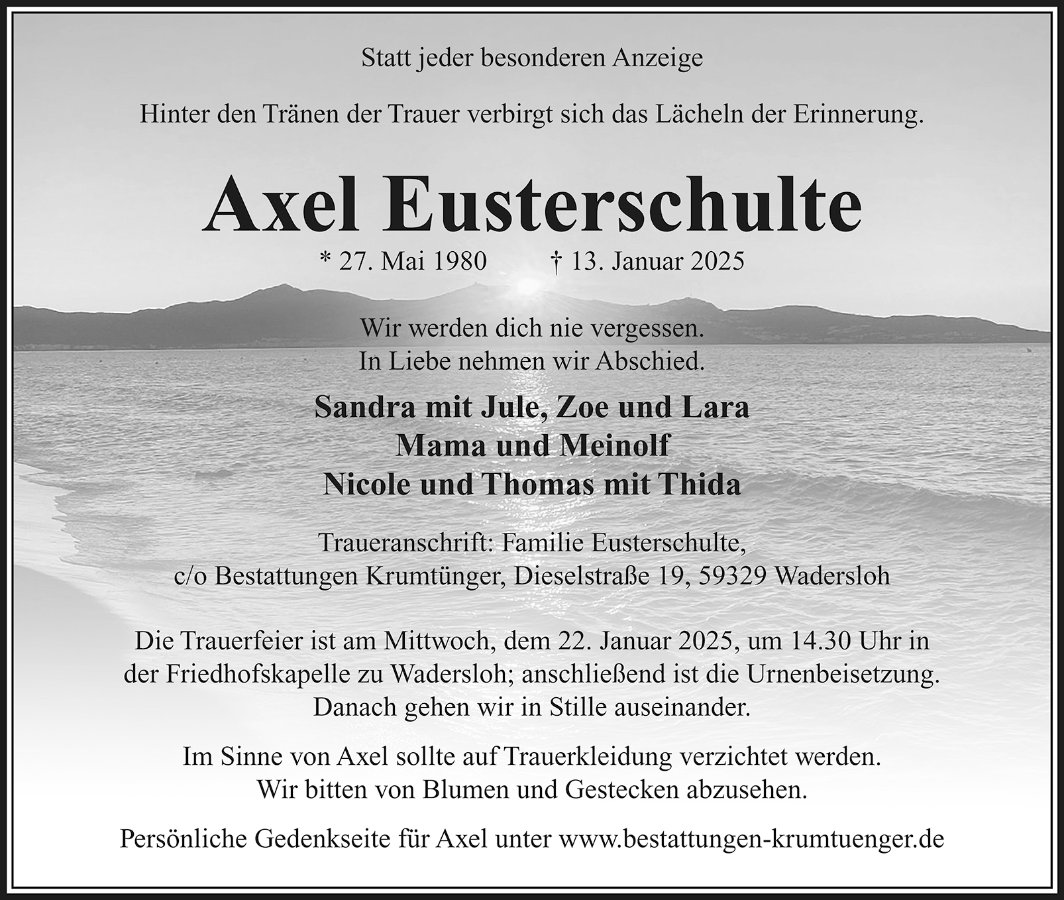 Statt jeder besonderen Anzeige

Hinter den Tränen der Trauer verbirgt sich das Lächeln der Erinnerung.

Axel Eusterschulte

* 27. Mai 1980 † 13. Januar 2025

Wir werden dich nie vergessen.
In Liebe nehmen wir Abschied.

Sandra mit Jule, Zoe und Lara
Mama und Meinolf
Nicole und Thomas mit Thida

Traueranschrift: Familie Eusterschulte,
c/o Bestattungen Krumtünger, Dieselstraße 19, 59329 Wadersloh

Die Trauerfeier ist am Mittwoch, dem 22. Januar 2025, um 14.30 Uhr in der Friedhofskapelle zu Wadersloh; anschließend ist die Urnenbeisetzung. Danach gehen wir in Stille auseinander.

Im Sinne von Axel sollte auf Trauerkleidung verzichtet werden. Wir bitten von Blumen und Gestecken abzusehen.

Persönliche Gedenkseite für Axel unter www.bestattungen-krumtuenger.de